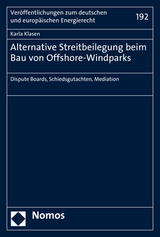 Veröffentlichungen zum deutschen und europäischen Energierecht

192

Karla Klasen

Alternative Streitbeilegung beim Bau von Offshore-Windparks

Dispute Boards, Schiedsgutachten, Mediation

Nomos